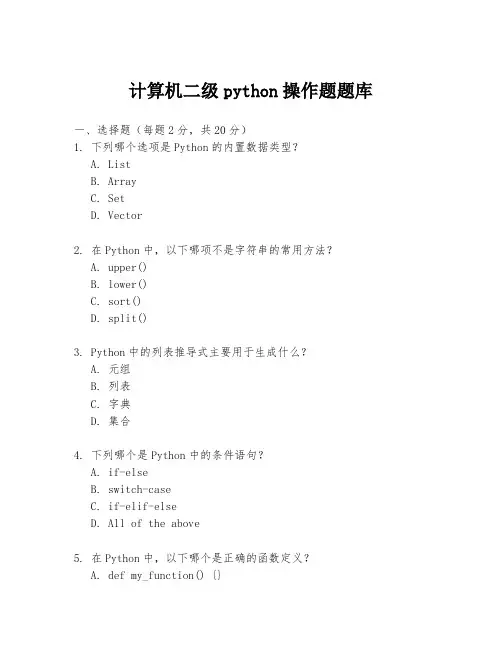 计算机二级 python 操作题题库

一、选择题（每题 2 分，共 20 分）

1. 下列哪个选项是 Python 的内置数据类型？
A. List
B. Array
C. Set
D. Vector

2. 在 Python 中，以下哪项不是字符串的常用方法？
A. upper()
B. lower()
C. sort()
D. split()

3. Python 中的列表推导式主要用于生成什么？
A. 元组
B. 列表
C. 字典
D. 集合

4. 下列哪个是 Python 中的条件语句？
A. if-else
B. switch-case
C. if-elif-else
D. All of the above

5. 在 Python 中，以下哪个是正确的函数定义？
A. def my_function() {}